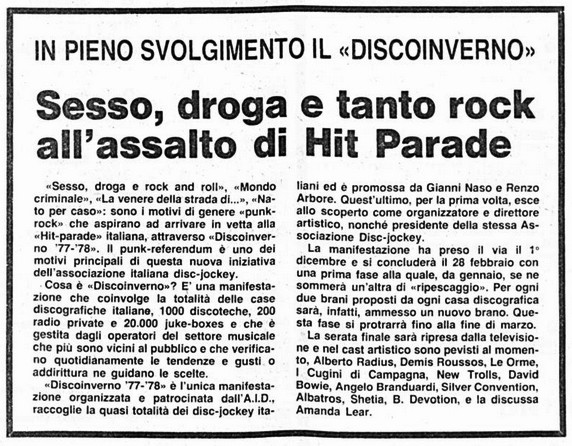 IN PIENO SVOLGIMENTO IL «DISCOINVERNO»

Sesso, droga e tanto rock all'assalto di Hit Parade

«Sesso, droga e rock and roll», «Mondo criminale», «La venere della strada di...», «Nato per caso»: sono i motivi di genere «punk-rock» che aspirano ad arrivare in vetta alla «Hit-parade» italiana, attraverso «Discoinverno '77-'78». Il punk-referendum è uno dei motivi principali di questa nuova iniziativa dell'associazione italiana disc-jockey.

Cosa è «Discoinverno»? E' una manifestazione che coinvolge la totalità delle case discografiche italiane, 1000 discoteche, 200 radio private e 20.000 juke-boxes e che è gestita dagli operatori del settore musicale che più sono vicini al pubblico e che verificano quotidianamente le tendenze e gusti o addirittura ne guidano le scelte.

«Discoinverno '77-'78» è l'unica manifestazione organizzata e patrocinata dall'A.I.D., raccoglie la quasi totalità dei disc-jockey italiani ed è promossa da Gianni Naso e Renzo Arbore. Quest'ultimo, per la prima volta, esce allo scoperto come organizzatore e direttore artistico, nonché presidente della stessa Associazione Disc-jockey.

La manifestazione ha preso il via il 1° dicembre e si concluderà il 28 febbraio con una prima fase alla quale, da gennaio, se ne sommerà un'altra di «ripescaggio». Per ogni due brani proposti da ogni casa discografica sarà, infatti, ammesso un nuovo brano. Questa fase si protrarrà fino alla fine di marzo.

La serata finale sarà ripresa dalla televisione e nel cast artistico sono pevisti al momento, Alberto Radius, Demis Roussos, Le Orme, I Cugini di Campagna, New Trolls, David Bowie, Angelo Branduardi, Silver Convention, Albatros, Shetia, B. Devotion, e la discussa Amanda Lear.